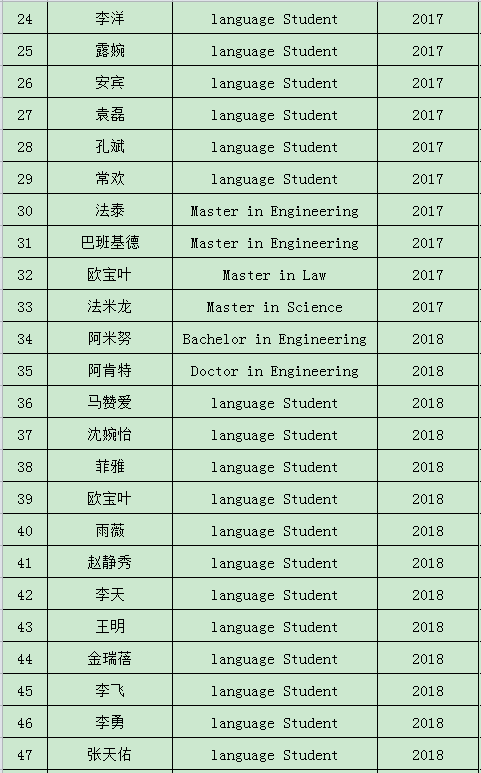 | 24 | 李洋 | language Student | 2017 |
|---|---|---|---|
| 25 | 露婉 | language Student | 2017 |
| 26 | 安宾 | language Student | 2017 |
| 27 | 袁磊 | language Student | 2017 |
| 28 | 孔斌 | language Student | 2017 |
| 29 | 常欢 | language Student | 2017 |
| 30 | 法泰 | Master in Engineering | 2017 |
| 31 | 巴班基德 | Master in Engineering | 2017 |
| 32 | 欧宝叶 | Master in Law | 2017 |
| 33 | 法米龙 | Master in Science | 2017 |
| 34 | 阿米努 | Bachelor in Engineering | 2018 |
| 35 | 阿肯特 | Doctor in Engineering | 2018 |
| 36 | 马赞爱 | language Student | 2018 |
| 37 | 沈婉怡 | language Student | 2018 |
| 38 | 菲雅 | language Student | 2018 |
| 39 | 欧宝叶 | language Student | 2018 |
| 40 | 雨薇 | language Student | 2018 |
| 41 | 赵静秀 | language Student | 2018 |
| 42 | 李天 | language Student | 2018 |
| 43 | 王明 | language Student | 2018 |
| 44 | 金瑞蓓 | language Student | 2018 |
| 45 | 李飞 | language Student | 2018 |
| 46 | 李勇 | language Student | 2018 |
| 47 | 张天佑 | language Student | 2018 |